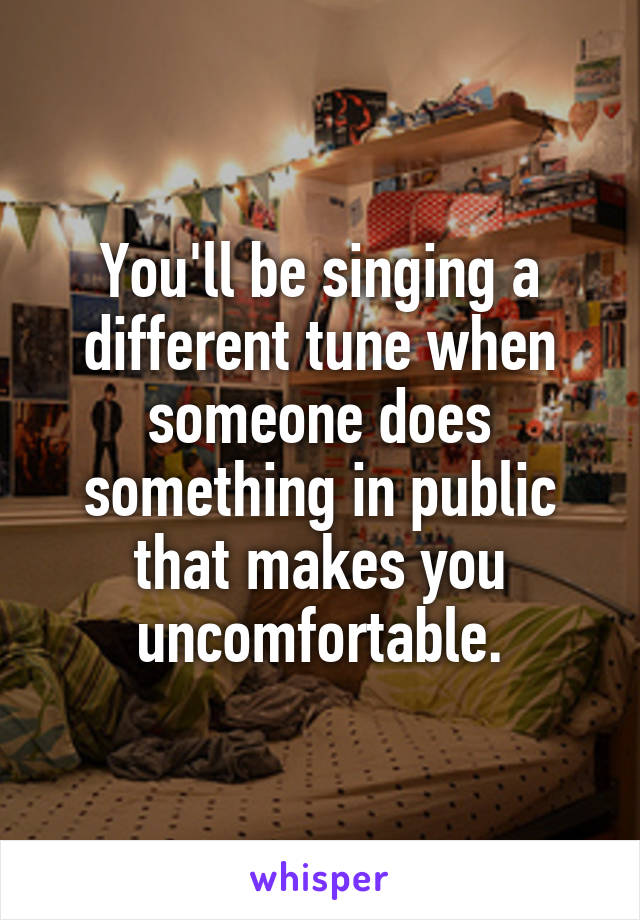 You'll be singing a different tune when someone does something in public that makes you uncomfortable.

whisper